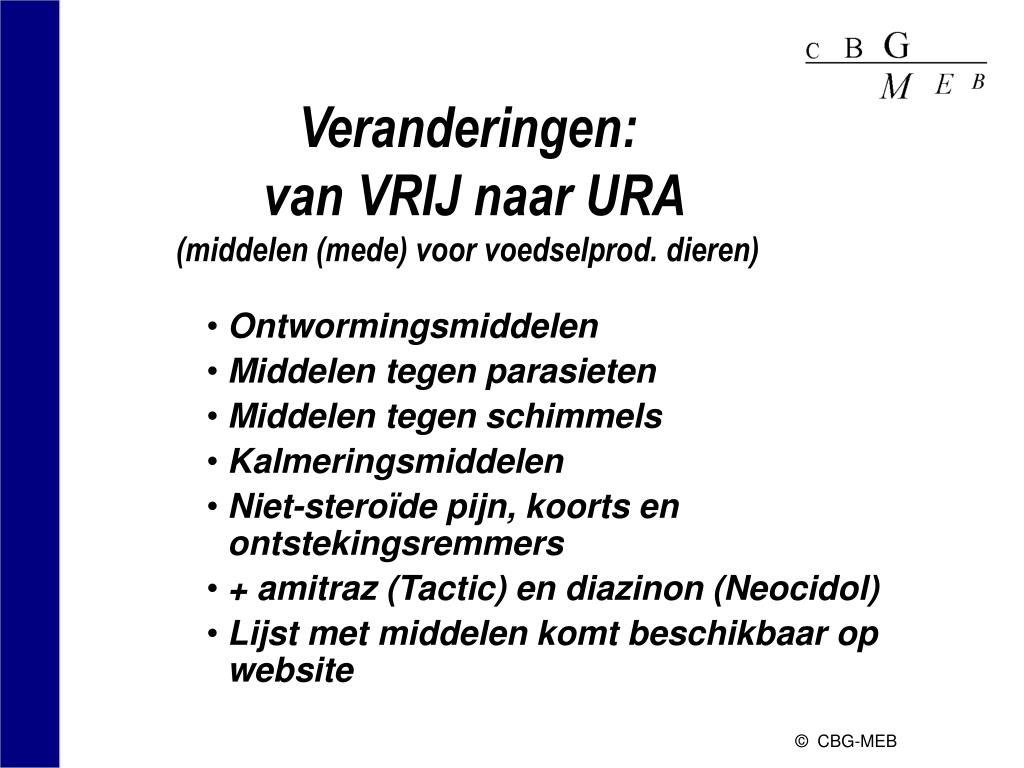 C B G
M E B

Veranderingen:
van VRIJ naar URA
(middelen (mede) voor voedselprod. dieren)

• Ontwormingsmiddelen
• Middelen tegen parasieten
• Middelen tegen schimmels
• Kalmeringsmiddelen
• Niet-steroïde pijn, koorts en ontstekingsremmers
• + amitraz (Tactic) en diazinon (Neocidol)
• Lijst met middelen komt beschikbaar op website

© CBG-MEB